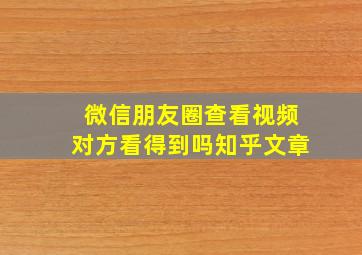 微信朋友圈查看视频
对方看得到吗知乎文章